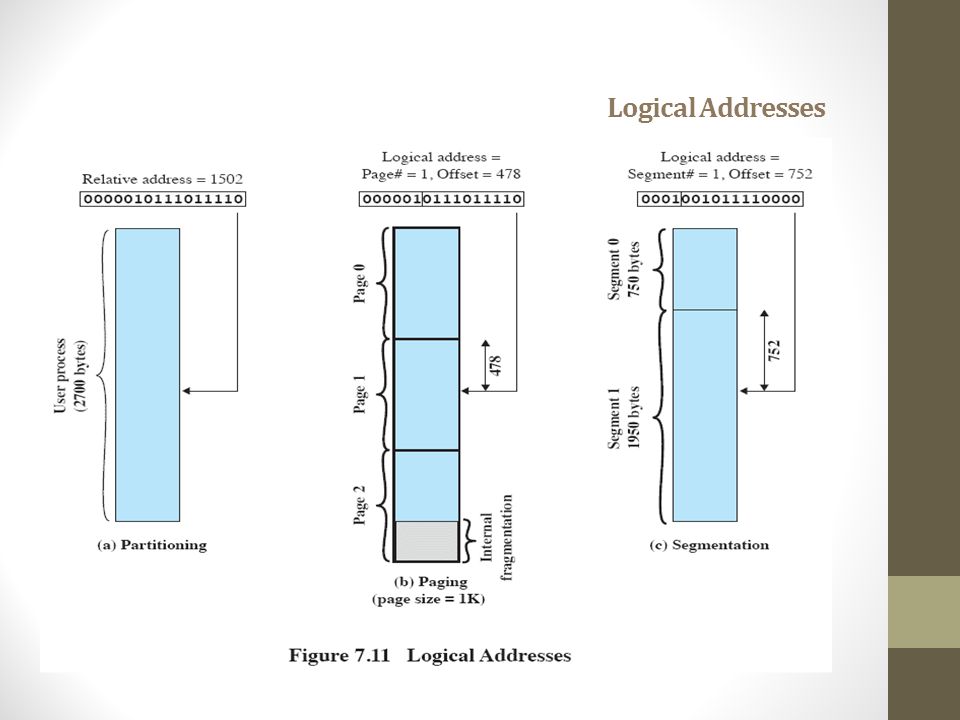 Logical Addresses

Relative address = 1502

0000010111011110

User process (2700 bytes)

(a) Partitioning

Logical address = Page# = 1, Offset = 478

000001 0111011110

Page 0

Page 1

Page 2

478

Internal fragmentation

(b) Paging (page size = 1K)

Logical address = Segment# = 1, Offset = 752

0001 001011110000

Segment 0 750 bytes

Segment 1 1950 bytes

752

(c) Segmentation

Figure 7.11 Logical Addresses